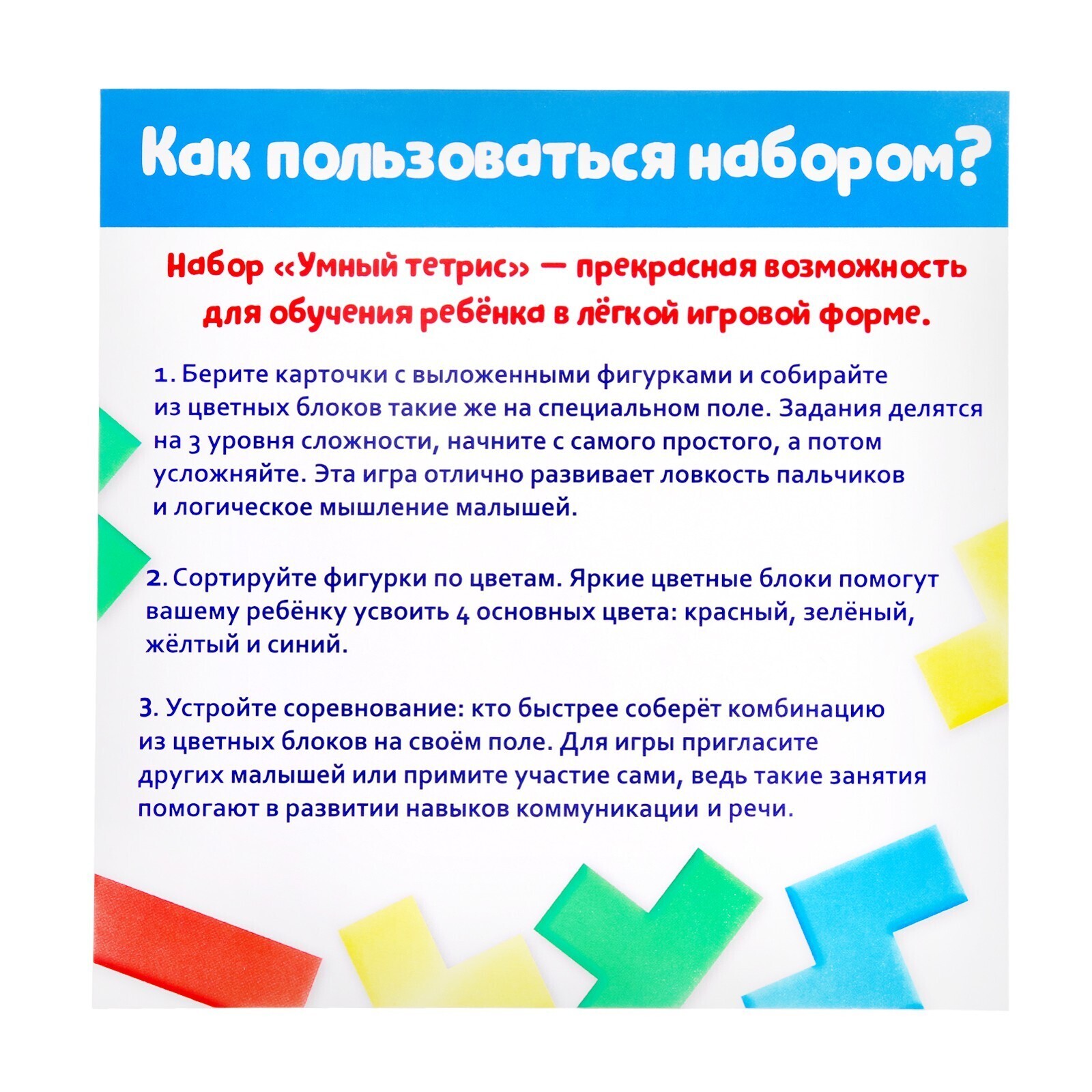 Как пользоваться набором?

Набор «Умный тетрис» — прекрасная возможность для обучения ребёнка в лёгкой игровой форме.

1. Берите карточки с выложенными фигурками и собирайте из цветных блоков такие же на специальном поле. Задания делятся на 3 уровня сложности, начните с самого простого, а потом усложняйте. Эта игра отлично развивает ловкость пальчиков и логическое мышление малышей.

2. Сортируйте фигурки по цветам. Яркие цветные блоки помогут вашему ребёнку усвоить 4 основных цвета: красный, зелёный, жёлтый и синий.

3. Устройте соревнование: кто быстрее соберёт комбинацию из цветных блоков на своём поле. Для игры пригласите других малышей или примите участие сами, ведь такие занятия помогают в развитии навыков коммуникации и речи.